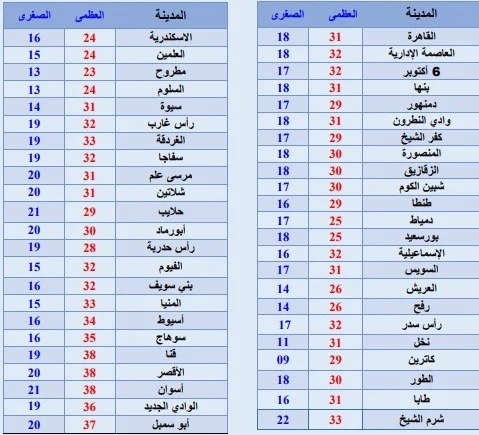 | المدينة | العظمى | الصغرى |
|---|---|---|
| القاهرة | 31 | 18 |
| العاصمة الإدارية | 32 | 18 |
| 6 أكتوبر | 32 | 17 |
| بنها | 31 | 18 |
| دمنهور | 29 | 17 |
| وادي النطرون | 31 | 18 |
| كفر الشيخ | 29 | 17 |
| المنصورة | 30 | 18 |
| الزقازيق | 30 | 18 |
| شبين الكوم | 30 | 17 |
| طنطا | 29 | 16 |
| دمياط | 25 | 17 |
| بورسعيد | 25 | 18 |
| الإسماعيلية | 32 | 16 |
| السويس | 31 | 17 |
| العريش | 26 | 14 |
| رفح | 26 | 14 |
| رأس سدر | 32 | 17 |
| نخل | 31 | 11 |
| كاترين | 29 | 09 |
| الطور | 30 | 18 |
| طابا | 31 | 16 |
| شرم الشيخ | 33 | 22 |

| المدينة | العظمى | الصغرى |
|---|---|---|
| الاسكندرية | 24 | 16 |
| العلمين | 24 | 15 |
| مطروح | 23 | 13 |
| السلوم | 24 | 13 |
| سيوة | 31 | 14 |
| رأس غارب | 32 | 19 |
| الغردقة | 33 | 19 |
| سفاجا | 32 | 19 |
| مرسى علم | 31 | 20 |
| شلاتين | 31 | 20 |
| حلايب | 29 | 21 |
| أبورماد | 30 | 20 |
| رأس حدربة | 28 | 19 |
| الفيوم | 32 | 15 |
| بني سويف | 32 | 16 |
| المنيا | 33 | 15 |
| أسيوط | 34 | 16 |
| سوهاج | 35 | 16 |
| قنا | 38 | 19 |
| الأقصر | 38 | 20 |
| أسوان | 38 | 21 |
| الوادي الجديد | 36 | 19 |
| أبو سمبل | 37 | 20 |